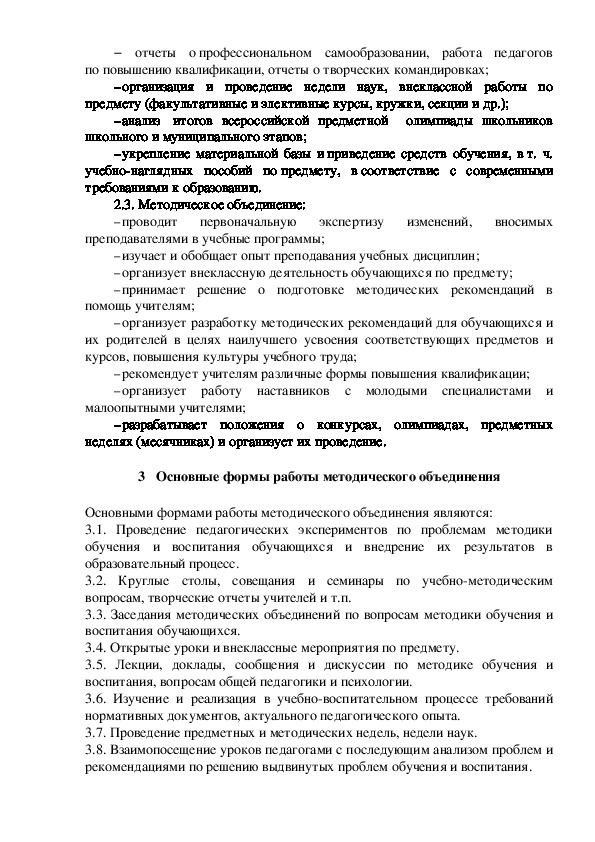 – отчеты о профессиональном самообразовании, работа педагогов по повышению квалификации, отчеты о творческих командировках;

–организация и проведение недели наук, внеклассной работы по предмету (факультативные и элективные курсы, кружки, секции и др.);

–анализ итогов всероссийской предметной олимпиады школьников школьного и муниципального этапов;

–укрепление материальной базы и приведение средств обучения, в т. ч. учебно-наглядных пособий по предмету, в соответствие с современными требованиями к образованию.

2.3. Методическое объединение:

–проводит первоначальную экспертизу изменений, вносимых преподавателями в учебные программы;

–изучает и обобщает опыт преподавания учебных дисциплин;

–организует внеклассную деятельность обучающихся по предмету;

–принимает решение о подготовке методических рекомендаций в помощь учителям;

–организует разработку методических рекомендаций для обучающихся и их родителей в целях наилучшего усвоения соответствующих предметов и курсов, повышения культуры учебного труда;

–рекомендует учителям различные формы повышения квалификации;

–организует работу наставников с молодыми специалистами и малоопытными учителями;

–разрабатывает положения о конкурсах, олимпиадах, предметных неделях (месячниках) и организует их проведение.

3 Основные формы работы методического объединения

Основными формами работы методического объединения являются:
3.1. Проведение педагогических экспериментов по проблемам методики обучения и воспитания обучающихся и внедрение их результатов в образовательный процесс.
3.2. Круглые столы, совещания и семинары по учебно-методическим вопросам, творческие отчеты учителей и т.п.
3.3. Заседания методических объединений по вопросам методики обучения и воспитания обучающихся.
3.4. Открытые уроки и внеклассные мероприятия по предмету.
3.5. Лекции, доклады, сообщения и дискуссии по методике обучения и воспитания, вопросам общей педагогики и психологии.
3.6. Изучение и реализация в учебно-воспитательном процессе требований нормативных документов, актуального педагогического опыта.
3.7. Проведение предметных и методических недель, недели наук.
3.8. Взаимопосещение уроков педагогами с последующим анализом проблем и рекомендациями по решению выдвинутых проблем обучения и воспитания.